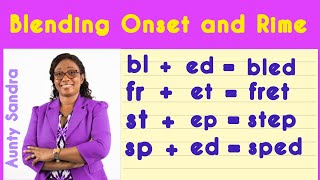 Blending Onset and Rime

Aunty Sandra

bl + ed = bled
fr + et = fret
st + ep = step
sp + ed = sped